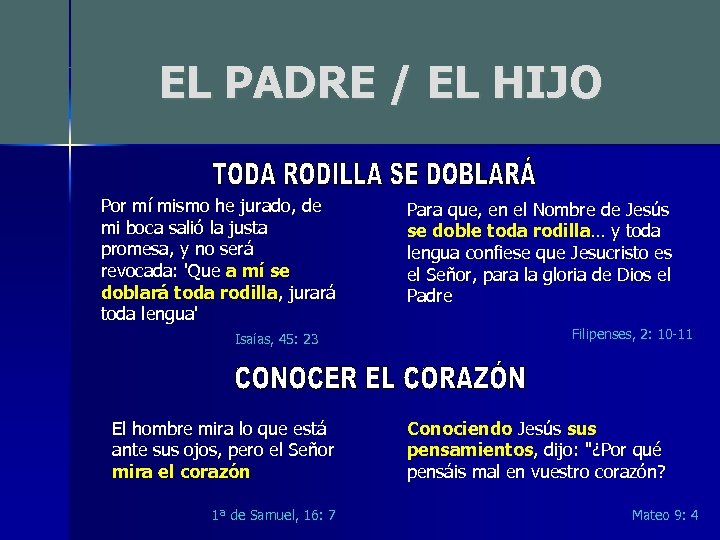 EL PADRE / EL HIJO

TODA RODILLA SE DOBLARÁ

Por mí mismo he jurado, de mi boca salió la justa promesa, y no será revocada: 'Que a mí se doblará toda rodilla, jurará toda lengua'

Isaías, 45: 23

Para que, en el Nombre de Jesús se doble toda rodilla... y toda lengua confiese que Jesucristo es el Señor, para la gloria de Dios el Padre

Filipenses, 2: 10-11

CONOCER EL CORAZÓN

El hombre mira lo que está ante sus ojos, pero el Señor mira el corazón

1ª de Samuel, 16: 7

Conociendo Jesús sus pensamientos, dijo: "¿Por qué pensáis mal en vuestro corazón?

Mateo 9: 4